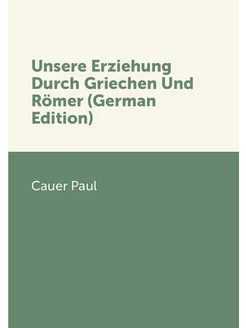 Unsere Erziehung Durch Griechen Und Römer (German Edition)

Cauer Paul